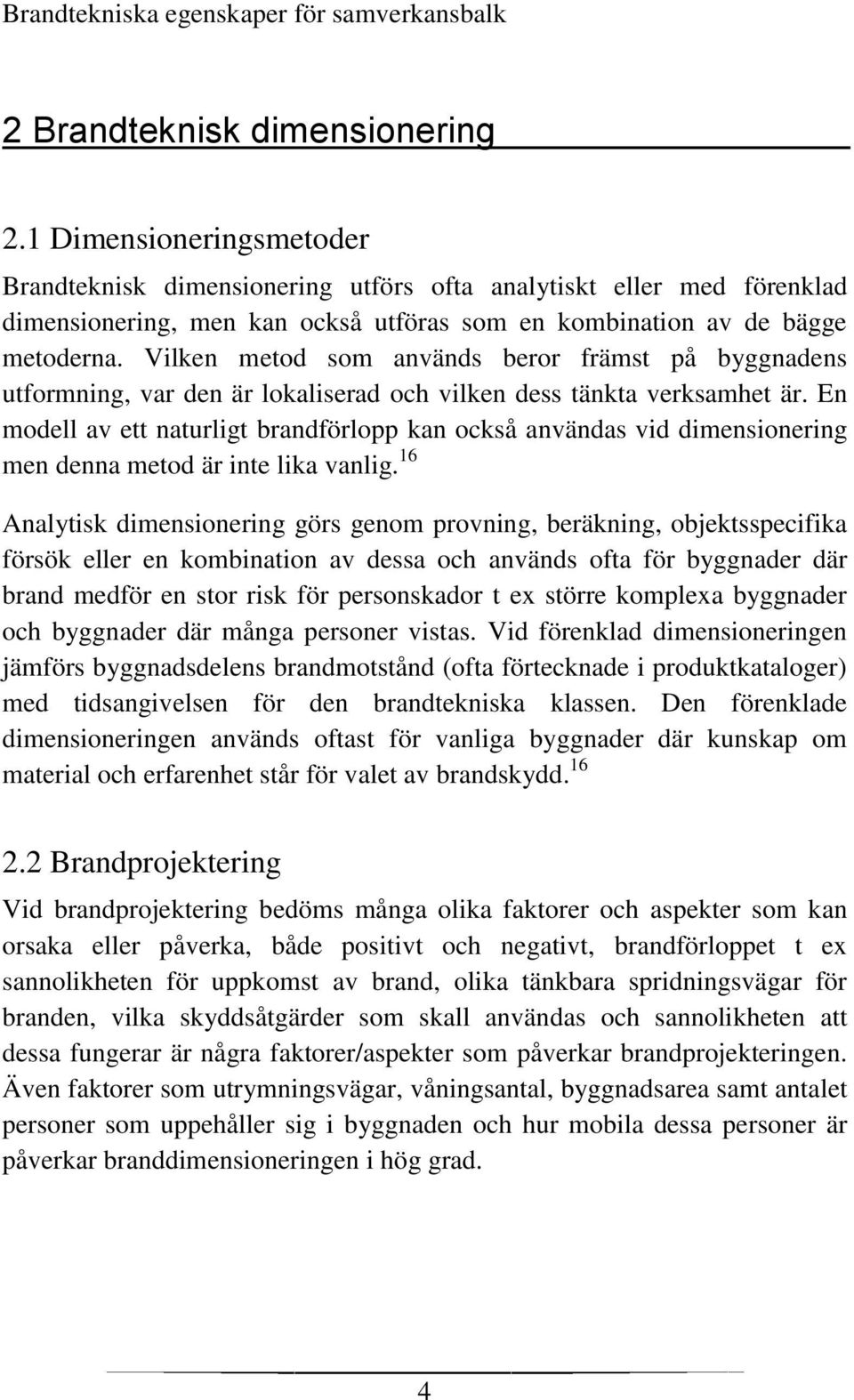 Brandtekniska egenskaper för samverkansbalk

2 Brandteknisk dimensionering

2.1 Dimensioneringsmetoder

Brandteknisk dimensionering utförs ofta analytiskt eller med förenklad dimensionering, men kan också utföras som en kombination av de bägge metoderna. Vilken metod som används beror främst på byggnadens utformning, var den är lokaliserad och vilken dess tänkta verksamhet är. En modell av ett naturligt brandförlopp kan också användas vid dimensionering men denna metod är inte lika vanlig.$^{16}$

Analytisk dimensionering görs genom provning, beräkning, objektsspecifika försök eller en kombination av dessa och används ofta för byggnader där brand medför en stor risk för personskador t ex större komplexa byggnader och byggnader där många personer vistas. Vid förenklad dimensioneringen jämförs byggnadsdelens brandmotstånd (ofta förtecknade i produktkataloger) med tidsangivelsen för den brandtekniska klassen. Den förenklade dimensioneringen används oftast för vanliga byggnader där kunskap om material och erfarenhet står för valet av brandskydd.$^{16}$

2.2 Brandprojektering

Vid brandprojektering bedöms många olika faktorer och aspekter som kan orsaka eller påverka, både positivt och negativt, brandförloppet t ex sannolikheten för uppkomst av brand, olika tänkbara spridningsvägar för branden, vilka skyddsåtgärder som skall användas och sannolikheten att dessa fungerar är några faktorer/aspekter som påverkar brandprojekteringen. Även faktorer som utrymningsvägar, våningsantal, byggnadsarea samt antalet personer som uppehåller sig i byggnaden och hur mobila dessa personer är påverkar branddimensioneringen i hög grad.

4